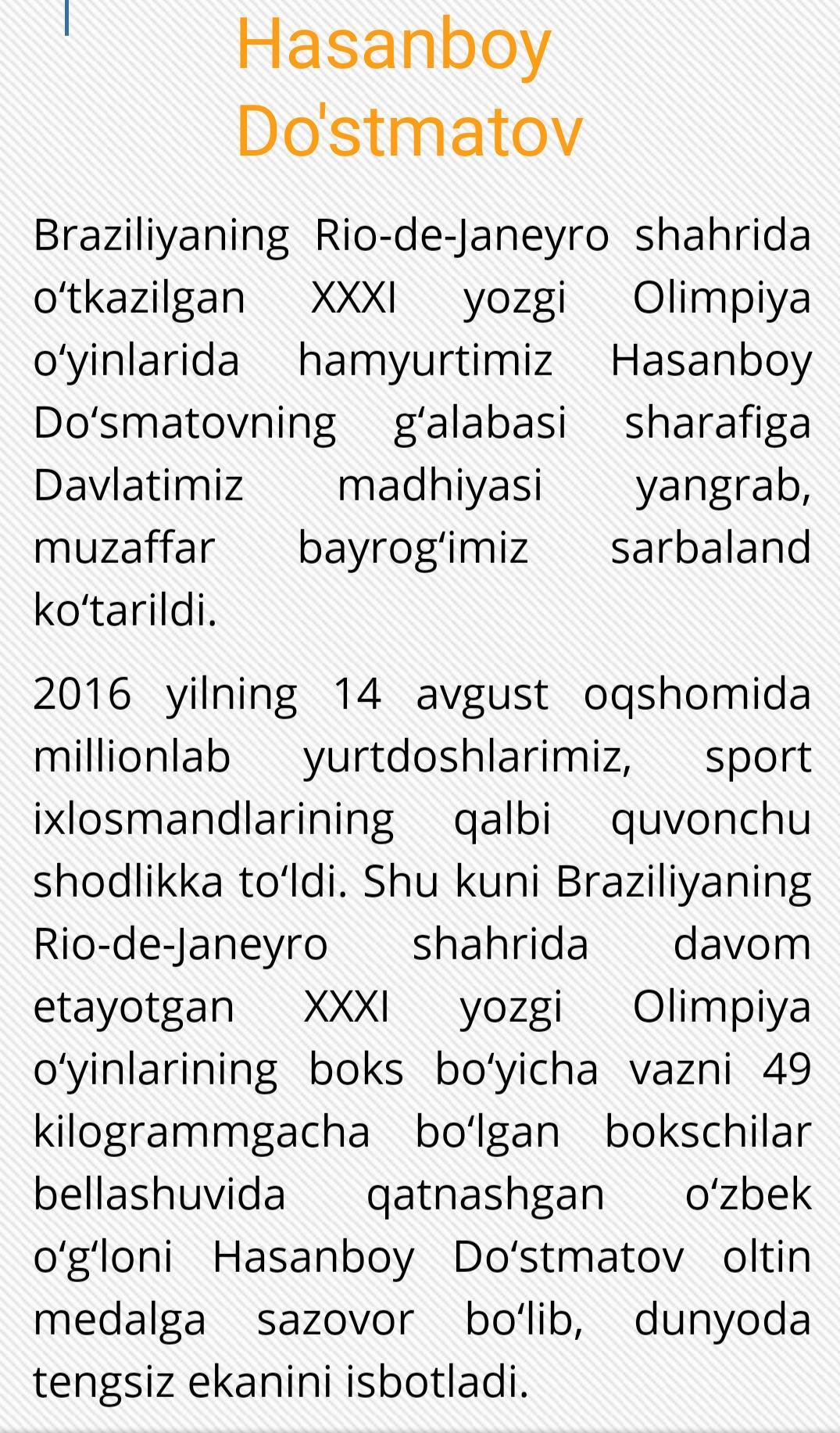 Hasanboy Do'stmatov

Braziliyaning Rio-de-Janeyro shahrida o‘tkazilgan XXXI yozgi Olimpiya o‘yinlarida hamyurtimiz Hasanboy Do‘smatovning g‘alabasi sharafiga Davlatimiz madhiyasi yangrab, muzaffar bayrog‘imiz sarbaland ko‘tarildi.

2016 yilning 14 avgust oqshomida millionlab yurtdoshlarimiz, sport ixlosmandlarining qalbi quvonchu shodlikka to‘ldi. Shu kuni Braziliyaning Rio-de-Janeyro shahrida davom etayotgan XXXI yozgi Olimpiya o‘yinlarining boks bo‘yicha vazni 49 kilogrammgacha bo‘lgan bokschilar bellashuvida qatnashgan o‘zbek o‘g‘loni Hasanboy Do‘stmatov oltin medalga sazovor bo‘lib, dunyoda tengsiz ekanini isbotladi.